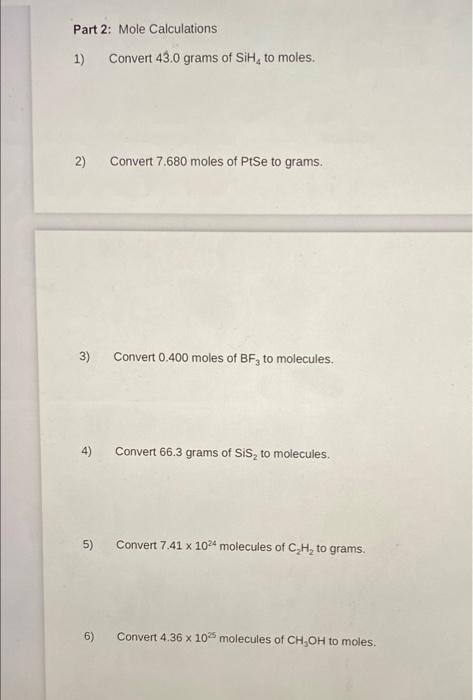 Part 2: Mole Calculations

1) Convert 43.0 grams of $SiH_4$ to moles.

2) Convert 7.680 moles of PtSe to grams.

3) Convert 0.400 moles of $BF_3$ to molecules.

4) Convert 66.3 grams of $SiS_2$ to molecules.

5) Convert $7.41 \times 10^{24}$ molecules of $C_2H_2$ to grams.

6) Convert $4.36 \times 10^{25}$ molecules of $CH_3OH$ to moles.